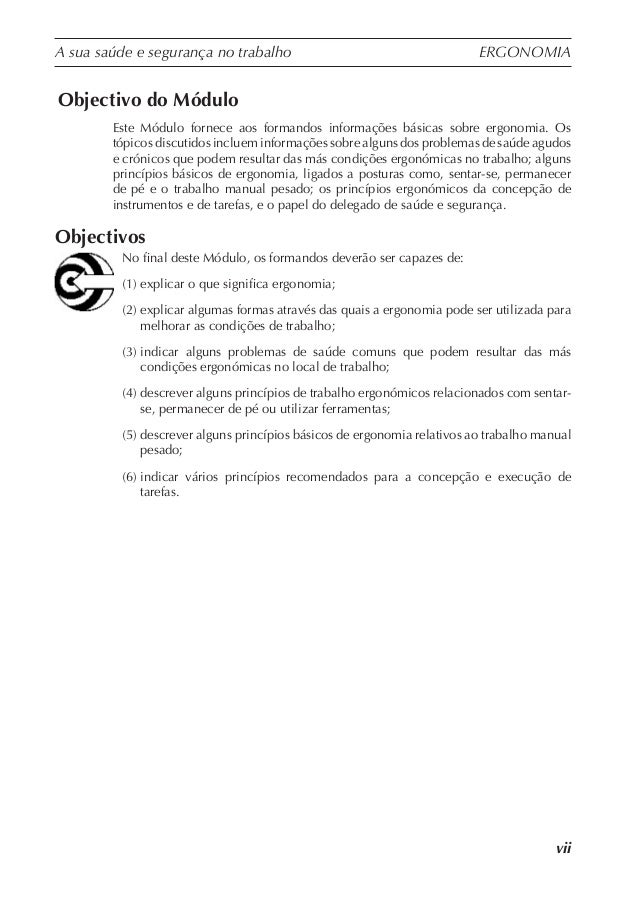 A sua saúde e segurança no trabalho ERGONOMIA

Objectivo do Módulo

Este Módulo fornece aos formandos informações básicas sobre ergonomia. Os tópicos discutidos incluem informações sobre alguns dos problemas de saúde agudos e crónicos que podem resultar das más condições ergonómicas no trabalho; alguns princípios básicos de ergonomia, ligados a posturas como, sentar-se, permanecer de pé e o trabalho manual pesado; os princípios ergonómicos da concepção de instrumentos e de tarefas, e o papel do delegado de saúde e segurança.

Objectivos

No final deste Módulo, os formandos deverão ser capazes de:

(1) explicar o que significa ergonomia;

(2) explicar algumas formas através das quais a ergonomia pode ser utilizada para melhorar as condições de trabalho;

(3) indicar alguns problemas de saúde comuns que podem resultar das más condições ergonómicas no local de trabalho;

(4) descrever alguns princípios de trabalho ergonómicos relacionados com sentar-se, permanecer de pé ou utilizar ferramentas;

(5) descrever alguns princípios básicos de ergonomia relativos ao trabalho manual pesado;

(6) indicar vários princípios recomendados para a concepção e execução de tarefas.

vii